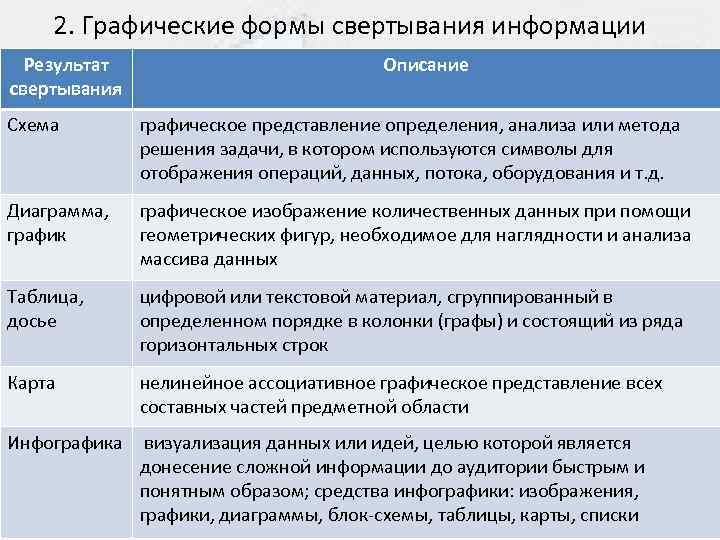 2. Графические формы свертывания информации

| Результат свертывания | Описание |
|---|---|
| Схема | графическое представление определения, анализа или метода решения задачи, в котором используются символы для отображения операций, данных, потока, оборудования и т.д. |
| Диаграмма, график | графическое изображение количественных данных при помощи геометрических фигур, необходимое для наглядности и анализа массива данных |
| Таблица, досье | цифровой или текстовой материал, сгруппированный в определенном порядке в колонки (графы) и состоящий из ряда горизонтальных строк |
| Карта | нелинейное ассоциативное графическое представление всех составных частей предметной области |
| Инфографика | визуализация данных или идей, целью которой является донесение сложной информации до аудитории быстрым и понятным образом; средства инфографики: изображения, графики, диаграммы, блок-схемы, таблицы, карты, списки |